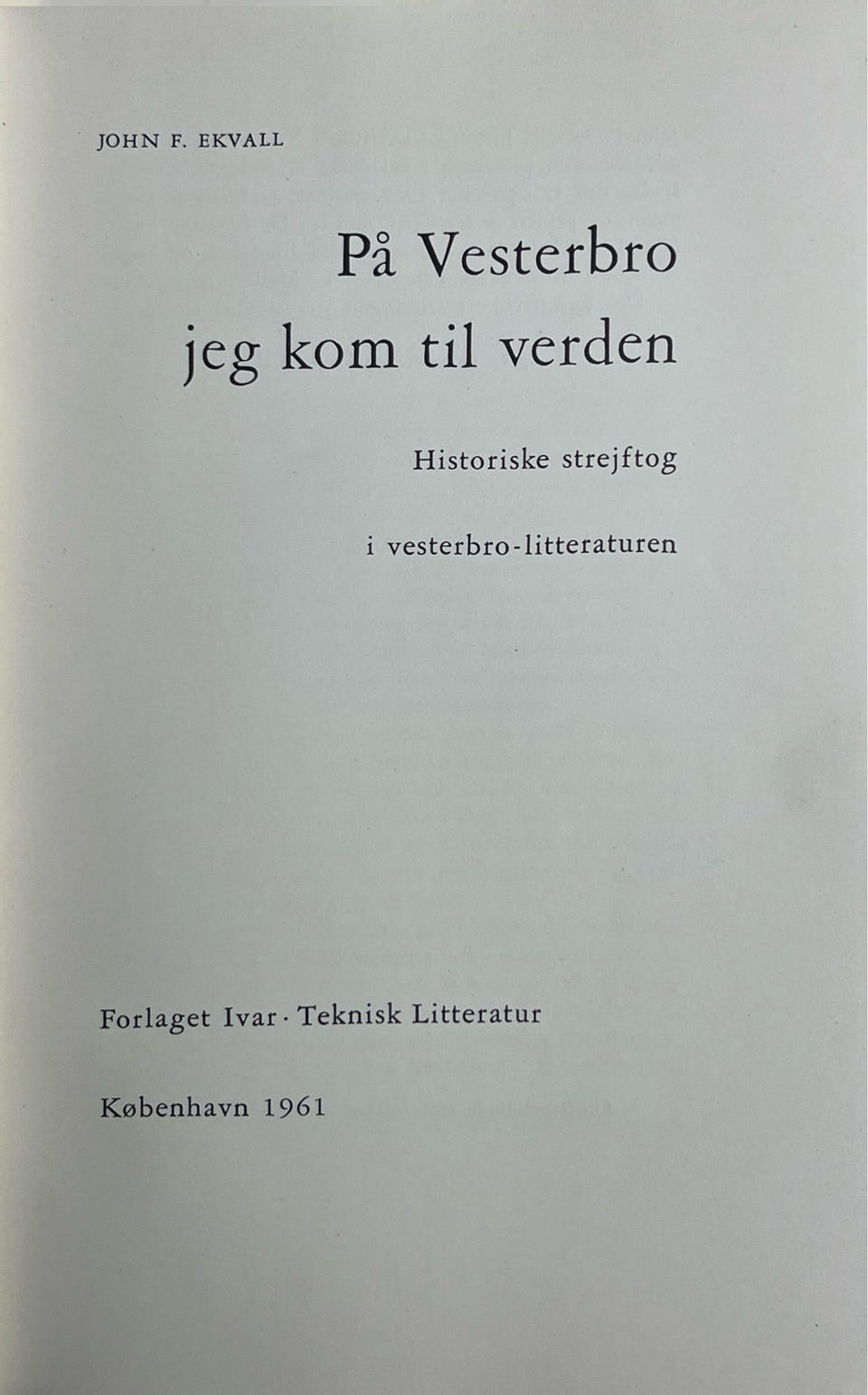 JOHN F. EKVALL

På Vesterbro
jeg kom til verden

Historiske strejftog

i vesterbro-litteraturen

Forlaget Ivar · Teknisk Litteratur

København 1961